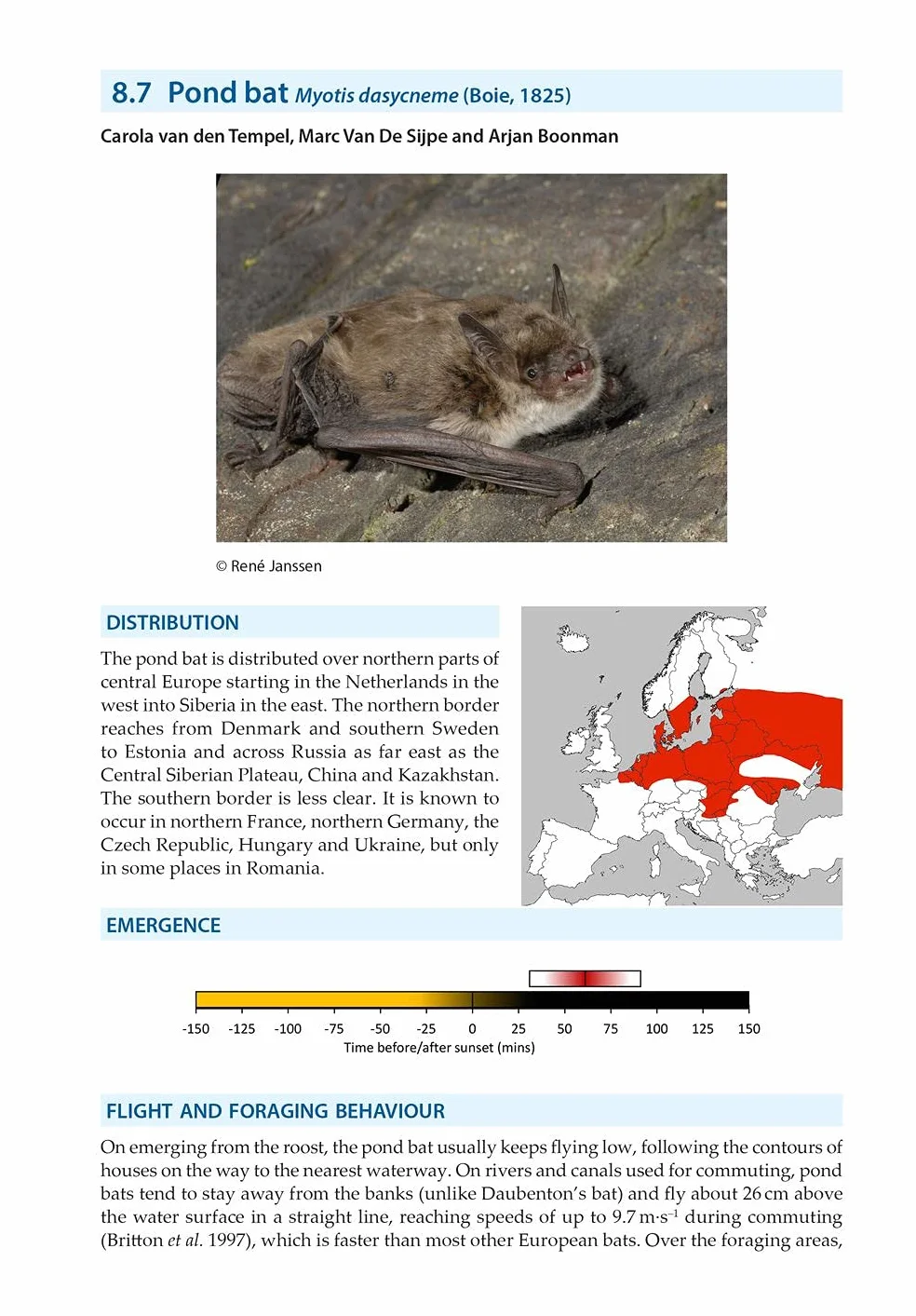 8.7 Pond bat Myotis dasycneme (Boie, 1825)

Carola van den Tempel, Marc Van De Sijpe and Arjan Boonman

© René Janssen

DISTRIBUTION

The pond bat is distributed over northern parts of central Europe starting in the Netherlands in the west into Siberia in the east. The northern border reaches from Denmark and southern Sweden to Estonia and across Russia as far east as the Central Siberian Plateau, China and Kazakhstan. The southern border is less clear. It is known to occur in northern France, northern Germany, the Czech Republic, Hungary and Ukraine, but only in some places in Romania.

EMERGENCE

-150 -125 -100 -75 -50 -25 0 25 50 75 100 125 150
Time before/after sunset (mins)

FLIGHT AND FORAGING BEHAVIOUR

On emerging from the roost, the pond bat usually keeps flying low, following the contours of houses on the way to the nearest waterway. On rivers and canals used for commuting, pond bats tend to stay away from the banks (unlike Daubenton's bat) and fly about 26 cm above the water surface in a straight line, reaching speeds of up to 9.7 $m \cdot s^{-1}$ during commuting (Britton et al. 1997), which is faster than most other European bats. Over the foraging areas,